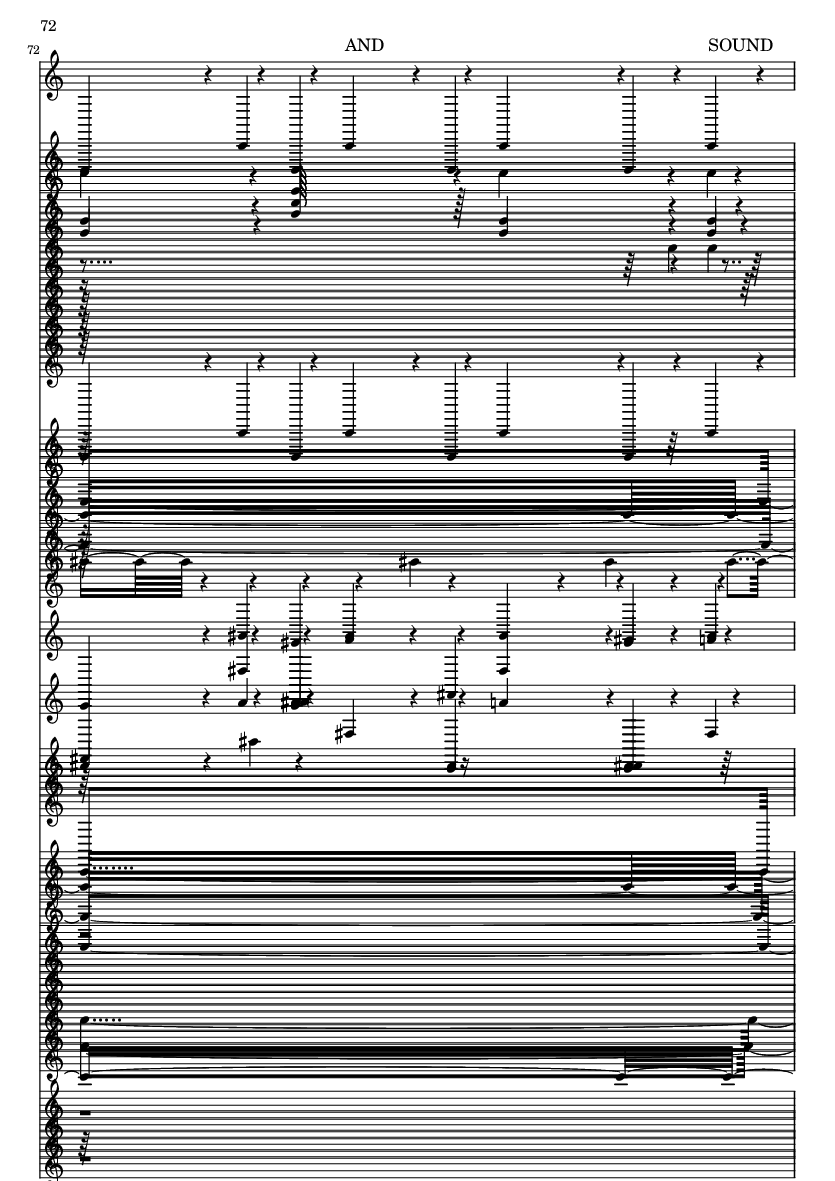 72

72

AND

SOUND